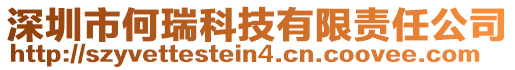 深圳市何瑞科技有限责任公司
http://szyvettestein4.cn.coovee.com